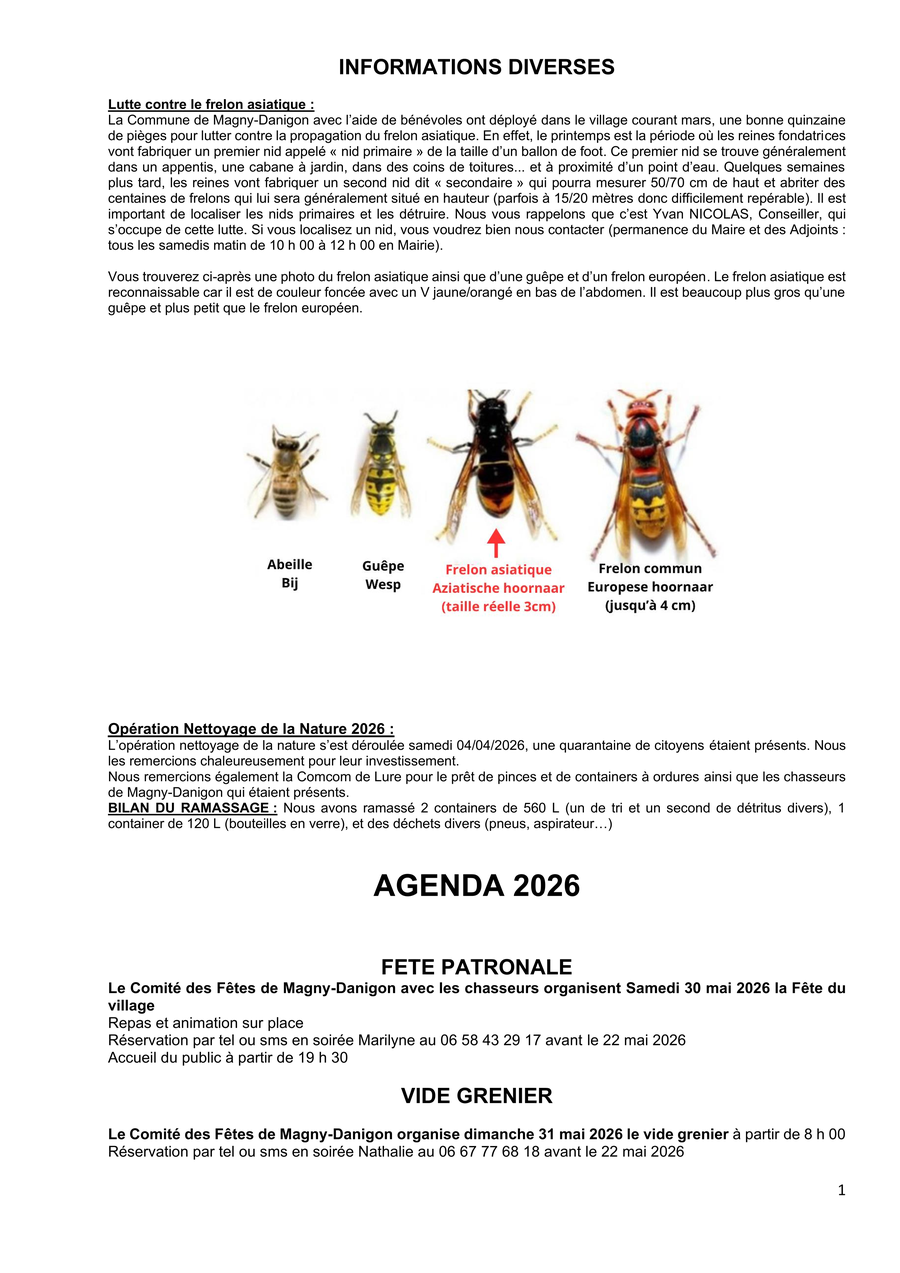 INFORMATIONS DIVERSES

Lutte contre le frelon asiatique :
La Commune de Magny-Danigon avec l'aide de bénévoles ont déployé dans le village courant mars, une bonne quinzaine de pièges pour lutter contre la propagation du frelon asiatique. En effet, le printemps est la période où les reines fondatrices vont fabriquer un premier nid appelé « nid primaire » de la taille d'un ballon de foot. Ce premier nid se trouve généralement dans un appentis, une cabane à jardin, dans des coins de toitures... et à proximité d'un point d'eau. Quelques semaines plus tard, les reines vont fabriquer un second nid dit « secondaire » qui pourra mesurer 50/70 cm de haut et abriter des centaines de frelons qui lui sera généralement situé en hauteur (parfois à 15/20 mètres donc difficilement repérable). Il est important de localiser les nids primaires et les détruire. Nous vous rappelons que c'est Yvan NICOLAS, Conseiller, qui s'occupe de cette lutte. Si vous localisez un nid, vous voudrez bien nous contacter (permanence du Maire et des Adjoints : tous les samedis matin de 10 h 00 à 12 h 00 en Mairie).

Vous trouverez ci-après une photo du frelon asiatique ainsi que d'une guêpe et d'un frelon européen. Le frelon asiatique est reconnaissable car il est de couleur foncée avec un V jaune/orangé en bas de l'abdomen. Il est beaucoup plus gros qu'une guêpe et plus petit que le frelon européen.

Abeille
Bij

Guêpe
Wesp

Frelon asiatique
Aziatische hoornaar
(taille réelle 3cm)

Frelon commun
Europese hoornaar
(jusqu'à 4 cm)

Opération Nettoyage de la Nature 2026 :
L'opération nettoyage de la nature s'est déroulée samedi 04/04/2026, une quarantaine de citoyens étaient présents. Nous les remercions chaleureusement pour leur investissement.
Nous remercions également la Comcom de Lure pour le prêt de pinces et de containers à ordures ainsi que les chasseurs de Magny-Danigon qui étaient présents.
BILAN DU RAMASSAGE : Nous avons ramassé 2 containers de 560 L (un de tri et un second de détritus divers), 1 container de 120 L (bouteilles en verre), et des déchets divers (pneus, aspirateur…)

AGENDA 2026

FETE PATRONALE
Le Comité des Fêtes de Magny-Danigon avec les chasseurs organisent Samedi 30 mai 2026 la Fête du village
Repas et animation sur place
Réservation par tel ou sms en soirée Marilyne au 06 58 43 29 17 avant le 22 mai 2026
Accueil du public à partir de 19 h 30

VIDE GRENIER

Le Comité des Fêtes de Magny-Danigon organise dimanche 31 mai 2026 le vide grenier à partir de 8 h 00
Réservation par tel ou sms en soirée Nathalie au 06 67 77 68 18 avant le 22 mai 2026

1